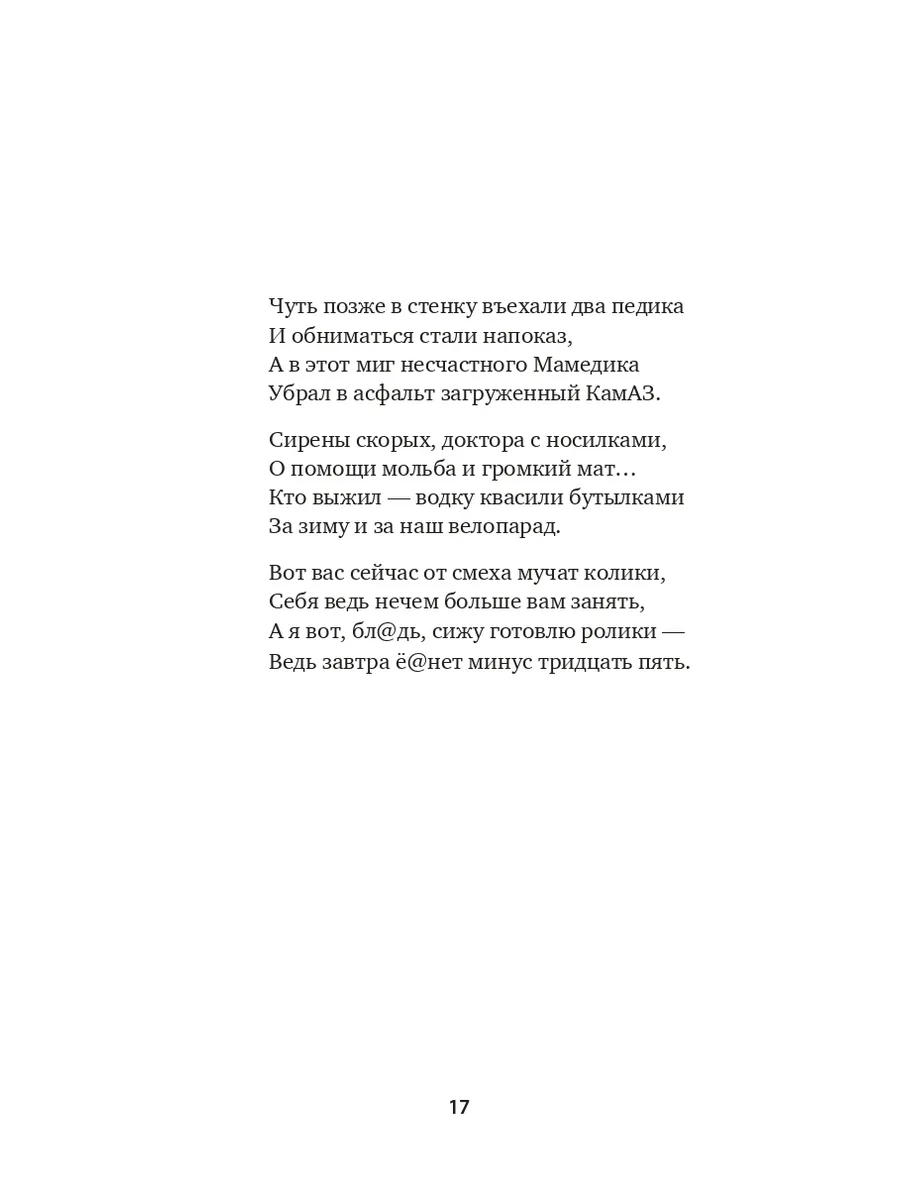 Чуть позже в стенку въехали два педика
И обниматься стали напоказ,
А в этот миг несчастного Мамедика
Убрал в асфальт загруженный КамАЗ.

Сирены скорых, доктора с носилками,
О помощи мольба и громкий мат…
Кто выжил — водку квасили бутылками
За зиму и за наш велопарад.

Вот вас сейчас от смеха мучат колики,
Себя ведь нечем больше вам занять,
А я вот, бл@дь, сижу готовлю ролики —
Ведь завтра ё@нет минус тридцать пять.

17